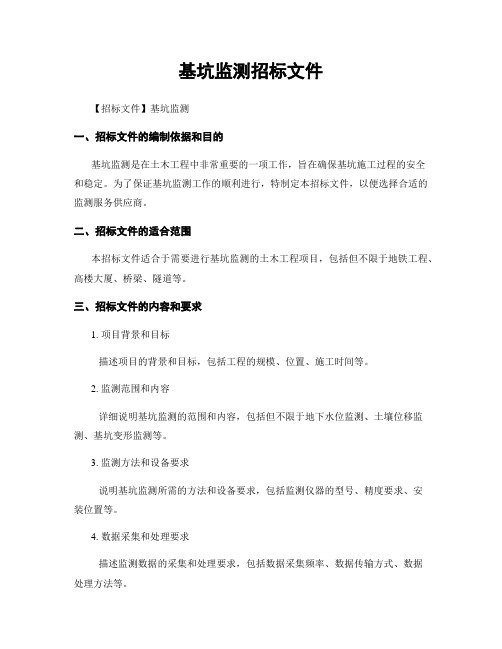 基坑监测招标文件

【招标文件】基坑监测

一、招标文件的编制依据和目的

基坑监测是在土木工程中非常重要的一项工作，旨在确保基坑施工过程的安全和稳定。为了保证基坑监测工作的顺利进行，特制定本招标文件，以便选择合适的监测服务供应商。

二、招标文件的适合范围

本招标文件适合于需要进行基坑监测的土木工程项目，包括但不限于地铁工程、高楼大厦、桥梁、隧道等。

三、招标文件的内容和要求

1. 项目背景和目标

描述项目的背景和目标，包括工程的规模、位置、施工时间等。

2. 监测范围和内容

详细说明基坑监测的范围和内容，包括但不限于地下水位监测、土壤位移监测、基坑变形监测等。

3. 监测方法和设备要求

说明基坑监测所需的方法和设备要求，包括监测仪器的型号、精度要求、安装位置等。

4. 数据采集和处理要求

描述监测数据的采集和处理要求，包括数据采集频率、数据传输方式、数据处理方法等。